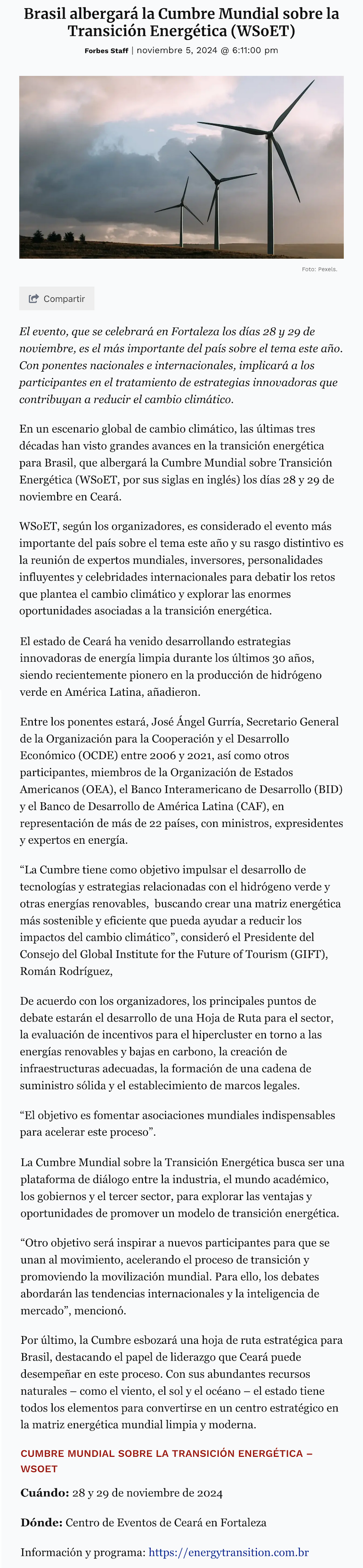 Brasil albergará la Cumbre Mundial sobre la Transición Energética (WSoET)

Forbes Staff | noviembre 5, 2024 @ 6:11:00 pm

Foto: Pexels.

Compartir

El evento, que se celebrará en Fortaleza los días 28 y 29 de noviembre, es el más importante del país sobre el tema este año. Con ponentes nacionales e internacionales, implicará a los participantes en el tratamiento de estrategias innovadoras que contribuyan a reducir el cambio climático.

En un escenario global de cambio climático, las últimas tres décadas han visto grandes avances en la transición energética para Brasil, que albergará la Cumbre Mundial sobre Transición Energética (WSoET, por sus siglas en inglés) los días 28 y 29 de noviembre en Ceará.

WSoET, según los organizadores, es considerado el evento más importante del país sobre el tema este año y su rasgo distintivo es la reunión de expertos mundiales, inversores, personalidades influyentes y celebridades internacionales para debatir los retos que plantea el cambio climático y explorar las enormes oportunidades asociadas a la transición energética.

El estado de Ceará ha venido desarrollando estrategias innovadoras de energía limpia durante los últimos 30 años, siendo recientemente pionero en la producción de hidrógeno verde en América Latina, añadieron.

Entre los ponentes estará, José Ángel Gurría, Secretario General de la Organización para la Cooperación y el Desarrollo Económico (OCDE) entre 2006 y 2021, así como otros participantes, miembros de la Organización de Estados Americanos (OEA), el Banco Interamericano de Desarrollo (BID) y el Banco de Desarrollo de América Latina (CAF), en representación de más de 22 países, con ministros, expresidentes y expertos en energía.

“La Cumbre tiene como objetivo impulsar el desarrollo de tecnologías y estrategias relacionadas con el hidrógeno verde y otras energías renovables, buscando crear una matriz energética más sostenible y eficiente que pueda ayudar a reducir los impactos del cambio climático”, consideró el Presidente del Consejo del Global Institute for the Future of Tourism (GIFT), Román Rodríguez,

De acuerdo con los organizadores, los principales puntos de debate estarán el desarrollo de una Hoja de Ruta para el sector, la evaluación de incentivos para el hipercluster en torno a las energías renovables y bajas en carbono, la creación de infraestructuras adecuadas, la formación de una cadena de suministro sólida y el establecimiento de marcos legales.

“El objetivo es fomentar asociaciones mundiales indispensables para acelerar este proceso”.

La Cumbre Mundial sobre la Transición Energética busca ser una plataforma de diálogo entre la industria, el mundo académico, los gobiernos y el tercer sector, para explorar las ventajas y oportunidades de promover un modelo de transición energética.

“Otro objetivo será inspirar a nuevos participantes para que se unan al movimiento, acelerando el proceso de transición y promoviendo la movilización mundial. Para ello, los debates abordarán las tendencias internacionales y la inteligencia de mercado”, mencionó.

Por último, la Cumbre esbozará una hoja de ruta estratégica para Brasil, destacando el papel de liderazgo que Ceará puede desempeñar en este proceso. Con sus abundantes recursos naturales – como el viento, el sol y el océano – el estado tiene todos los elementos para convertirse en un centro estratégico en la matriz energética mundial limpia y moderna.

CUMBRE MUNDIAL SOBRE LA TRANSICIÓN ENERGÉTICA – WSOET

Cuándo: 28 y 29 de noviembre de 2024

Dónde: Centro de Eventos de Ceará en Fortaleza

Información y programa: https://energytransition.com.br